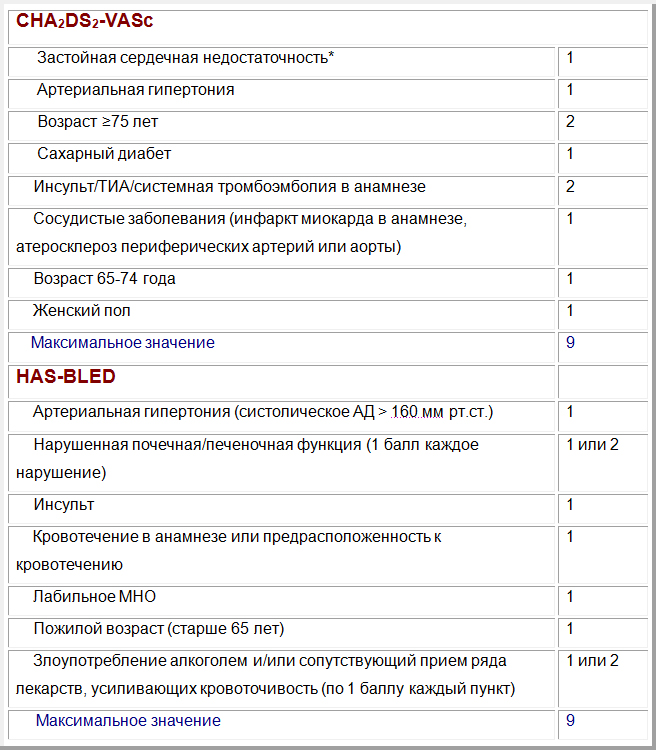 | CHA$_2$DS$_2$-VASc | |
|---|---|
| Застойная сердечная недостаточность* | 1 |
| Артериальная гипертония | 1 |
| Возраст ≥75 лет | 2 |
| Сахарный диабет | 1 |
| Инсульт/ТИА/системная тромбоэмболия в анамнезе | 2 |
| Сосудистые заболевания (инфаркт миокарда в анамнезе, атеросклероз периферических артерий или аорты) | 1 |
| Возраст 65-74 года | 1 |
| Женский пол | 1 |
| Максимальное значение | 9 |
| HAS-BLED | |
| Артериальная гипертония (систолическое АД > 160 мм рт.ст.) | 1 |
| Нарушенная почечная/печеночная функция (1 балл каждое нарушение) | 1 или 2 |
| Инсульт | 1 |
| Кровотечение в анамнезе или предрасположенность к кровотечению | 1 |
| Лабильное МНО | 1 |
| Пожилой возраст (старше 65 лет) | 1 |
| Злоупотребление алкоголем и/или сопутствующий прием ряда лекарств, усиливающих кровоточивость (по 1 баллу каждый пункт) | 1 или 2 |
| Максимальное значение | 9 |